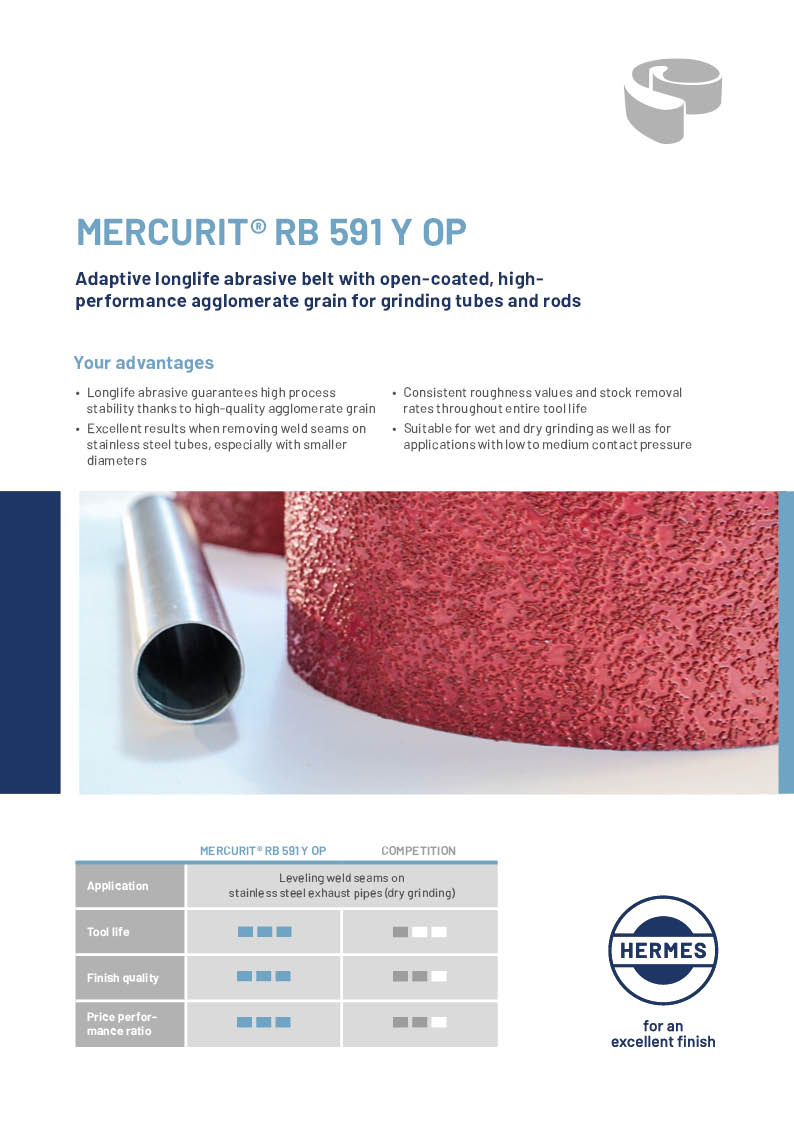 MERCURIT® RB 591 Y OP

Adaptive longlife abrasive belt with open-coated, high-performance agglomerate grain for grinding tubes and rods

Your advantages

• Longlife abrasive guarantees high process stability thanks to high-quality agglomerate grain
• Excellent results when removing weld seams on stainless steel tubes, especially with smaller diameters

• Consistent roughness values and stock removal rates throughout entire tool life
• Suitable for wet and dry grinding as well as for applications with low to medium contact pressure

| | MERCURIT® RB 591 Y OP | COMPETITION |
|---|---|---|
| Application | Leveling weld seams on stainless steel exhaust pipes (dry grinding) | |
| Tool life | | |
| Finish quality | | |
| Price performance ratio | | |

HERMES

for an excellent finish